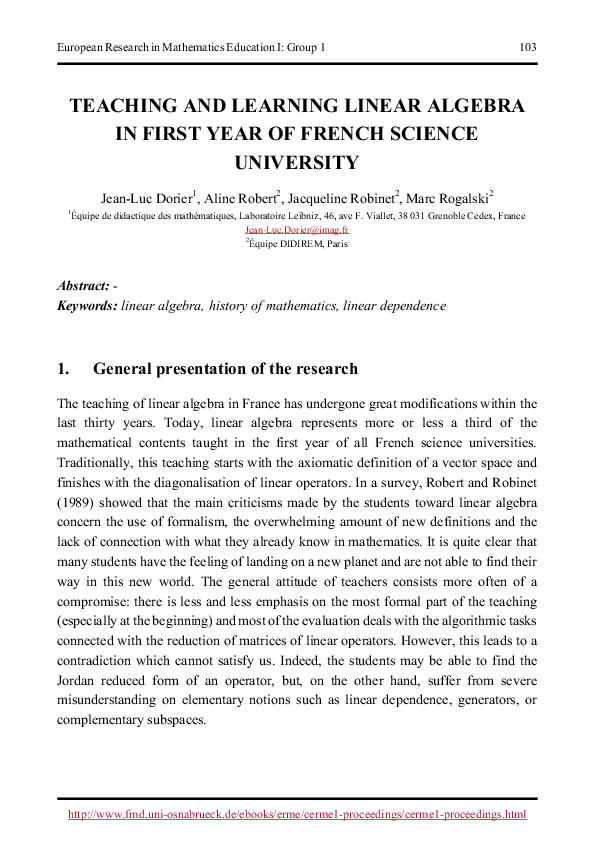 European Research in Mathematics Education I: Group 1 103

TEACHING AND LEARNING LINEAR ALGEBRA IN FIRST YEAR OF FRENCH SCIENCE UNIVERSITY

Jean-Luc Dorier$^1$, Aline Robert$^2$, Jacqueline Robinet$^2$, Marc Rogalski$^2$
$^1$Équipe de didactique des mathématiques, Laboratoire Leibniz, 46, ave F. Viallet, 38 031 Grenoble Cedex, France
Jean-Luc.Dorier@imag.fr
$^2$Équipe DIDIREM, Paris

Abstract: -
Keywords: linear algebra, history of mathematics, linear dependence

1. General presentation of the research

The teaching of linear algebra in France has undergone great modifications within the last thirty years. Today, linear algebra represents more or less a third of the mathematical contents taught in the first year of all French science universities. Traditionally, this teaching starts with the axiomatic definition of a vector space and finishes with the diagonalisation of linear operators. In a survey, Robert and Robinet (1989) showed that the main criticisms made by the students toward linear algebra concern the use of formalism, the overwhelming amount of new definitions and the lack of connection with what they already know in mathematics. It is quite clear that many students have the feeling of landing on a new planet and are not able to find their way in this new world. The general attitude of teachers consists more often of a compromise: there is less and less emphasis on the most formal part of the teaching (especially at the beginning) and most of the evaluation deals with the algorithmic tasks connected with the reduction of matrices of linear operators. However, this leads to a contradiction which cannot satisfy us. Indeed, the students may be able to find the Jordan reduced form of an operator, but, on the other hand, suffer from severe misunderstanding on elementary notions such as linear dependence, generators, or complementary subspaces.

http://www.fmd.uni-osnabrueck.de/ebooks/erme/cerme1-proceedings/cerme1-proceedings.html